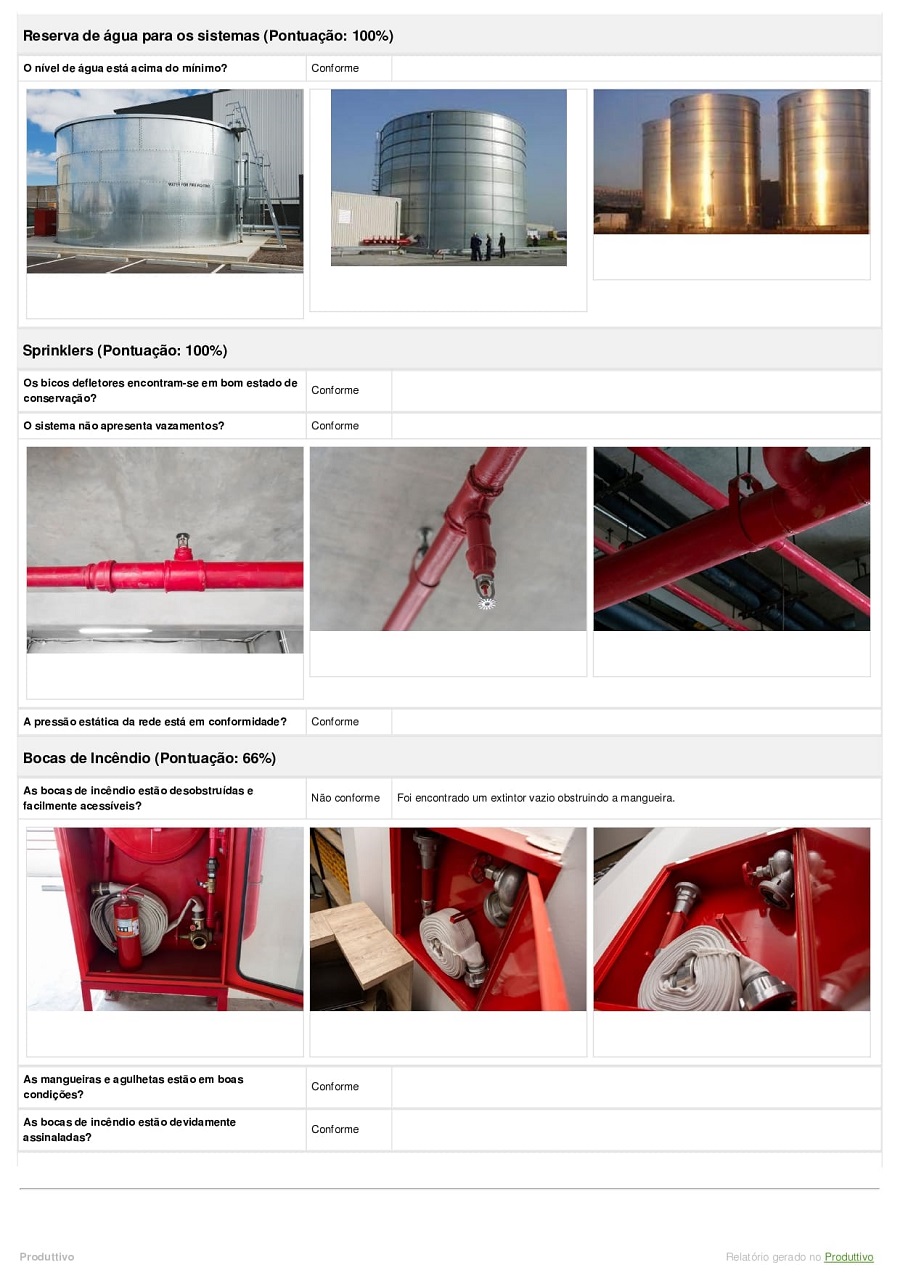 Reserva de água para os sistemas (Pontuação: 100%)

| O nível de água está acima do mínimo? | Conforme | |
|---|---|---|

WATER FOR FIRE FIGHTING

Sprinklers (Pontuação: 100%)

| Os bicos defletores encontram-se em bom estado de conservação? | Conforme | |
|---|---|---|
| O sistema não apresenta vazamentos? | Conforme | |

| A pressão estática da rede está em conformidade? | Conforme | |
|---|---|---|

Bocas de Incêndio (Pontuação: 66%)

| As bocas de incêndio estão desobstruídas e facilmente acessíveis? | Não conforme | Foi encontrado um extintor vazio obstruindo a mangueira. |
|---|---|---|

| As mangueiras e agulhetas estão em boas condições? | Conforme | |
|---|---|---|
| As bocas de incêndio estão devidamente assinaladas? | Conforme | |

Produttivo

Relatório gerado no Produttivo